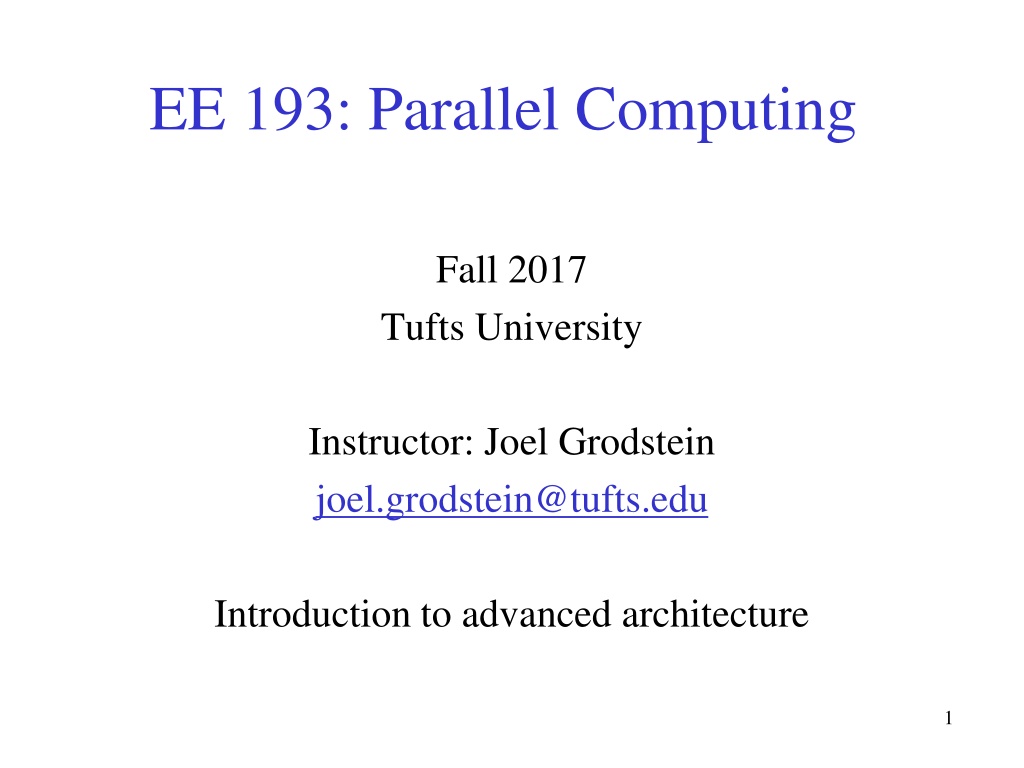 EE 193: Parallel Computing

Fall 2017
Tufts University

Instructor: Joel Grodstein
joel.grodstein@tufts.edu

Introduction to advanced architecture

1